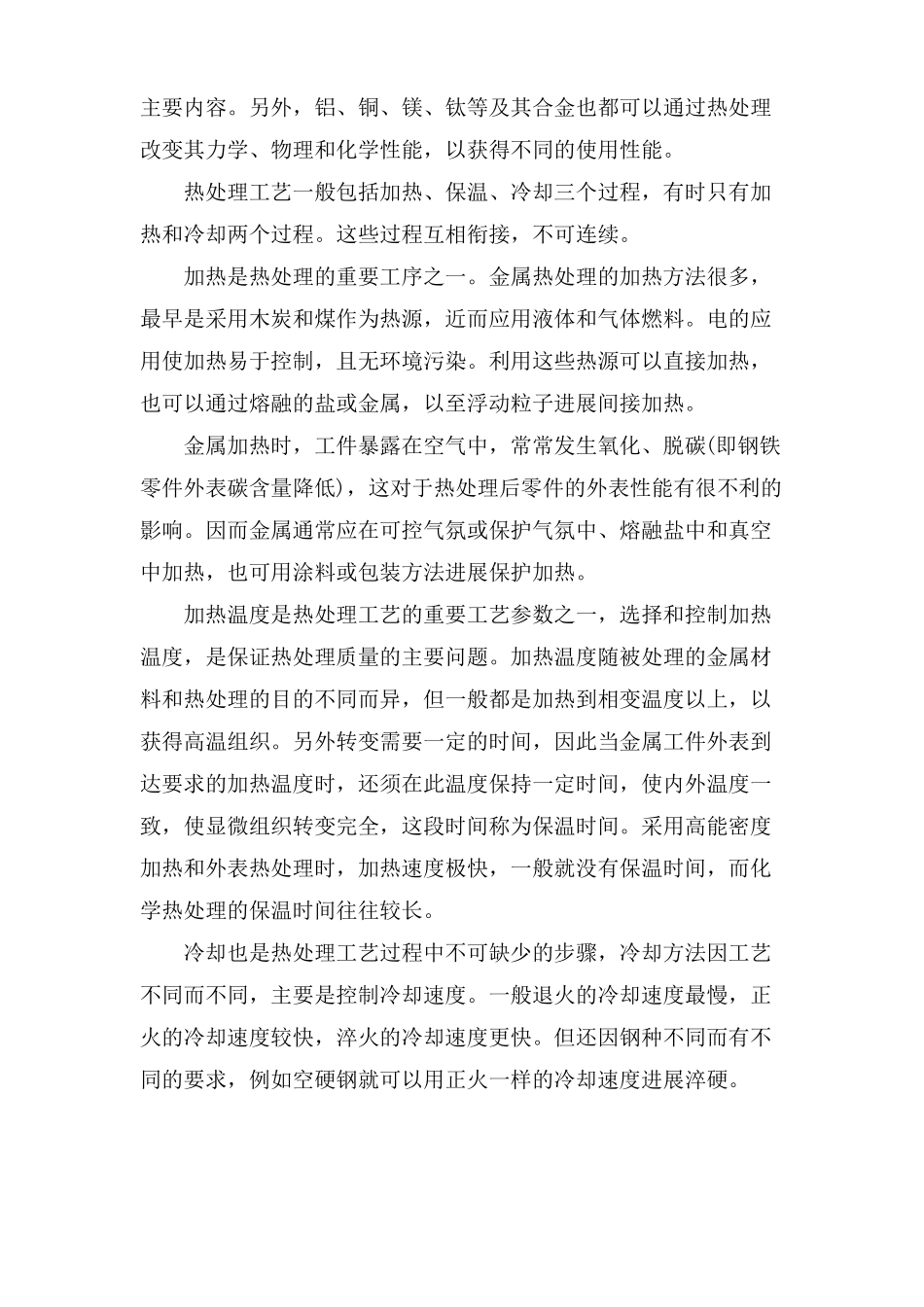 主要内容。另外，铝、铜、镁、钛等及其合金也都可以通过热处理改变其力学、物理和化学性能，以获得不同的使用性能。

热处理工艺一般包括加热、保温、冷却三个过程，有时只有加热和冷却两个过程。这些过程互相衔接，不可连续。

加热是热处理的重要工序之一。金属热处理的加热方法很多，最早是采用木炭和煤作为热源，近而应用液体和气体燃料。电的应用使加热易于控制，且无环境污染。利用这些热源可以直接加热，也可以通过熔融的盐或金属，以至浮动粒子进展间接加热。

金属加热时，工件暴露在空气中，常常发生氧化、脱碳(即钢铁零件外表碳含量降低)，这对于热处理后零件的外表性能有很不利的影响。因而金属通常应在可控气氛或保护气氛中、熔融盐中和真空中加热，也可用涂料或包装方法进展保护加热。

加热温度是热处理工艺的重要工艺参数之一，选择和控制加热温度，是保证热处理质量的主要问题。加热温度随被处理的金属材料和热处理的目的不同而异，但一般都是加热到相变温度以上，以获得高温组织。另外转变需要一定的时间，因此当金属工件外表到达要求的加热温度时，还须在此温度保持一定时间，使内外温度一致，使显微组织转变完全，这段时间称为保温时间。采用高能密度加热和外表热处理时，加热速度极快，一般就没有保温时间，而化学热处理的保温时间往往较长。

冷却也是热处理工艺过程中不可缺少的步骤，冷却方法因工艺不同而不同，主要是控制冷却速度。一般退火的冷却速度最慢，正火的冷却速度较快，淬火的冷却速度更快。但还因钢种不同而有不同的要求，例如空硬钢就可以用正火一样的冷却速度进展淬硬。